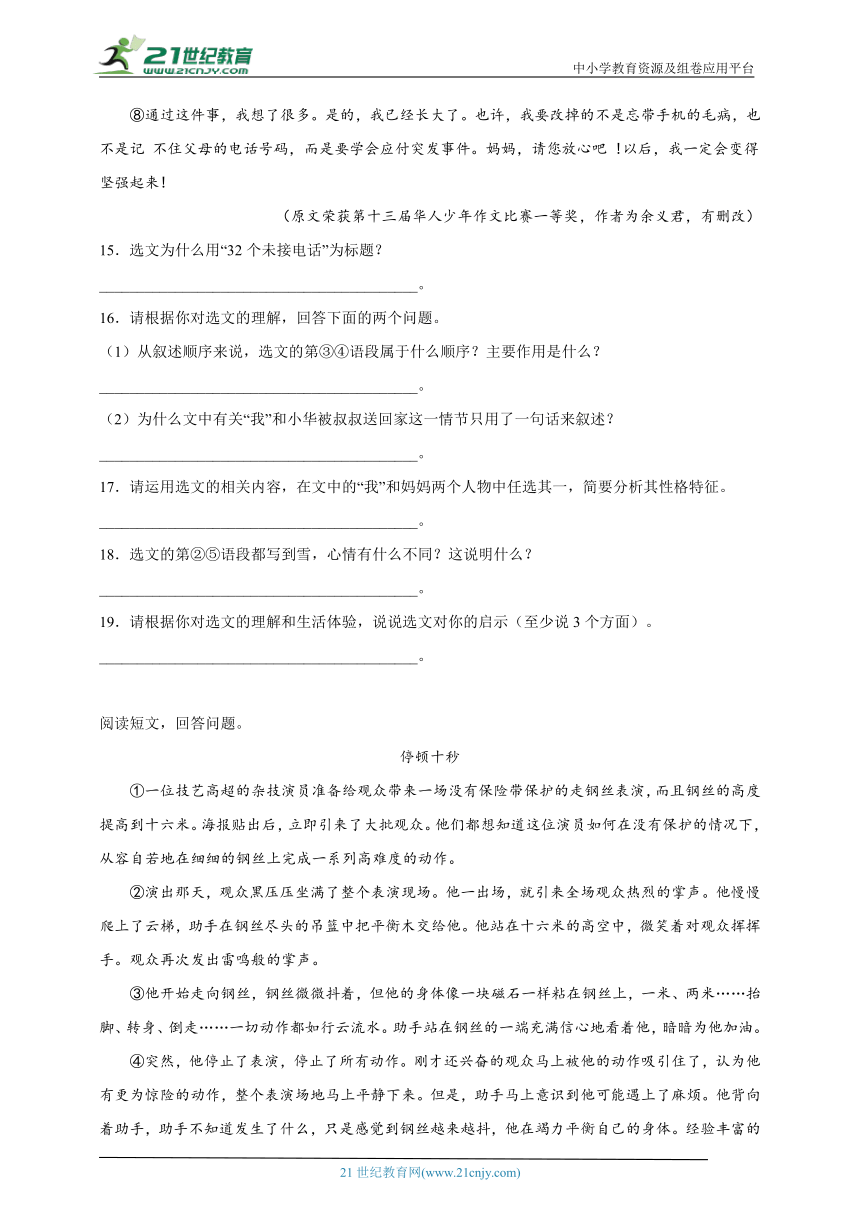 21世纪教育 www.21cnjy.com

中小学教育资源及组卷应用平台

⑧通过这件事，我想了很多。是的，我已经长大了。也许，我要改掉的不是忘带手机的毛病，也不是记 不住父母的电话号码，而是要学会应付突发事件。妈妈，请您放心吧！以后，我一定会变得坚强起来！

（原文荣获第十三届华人少年作文比赛一等奖，作者为余义君，有删改）

15．选文为什么用“32 个未接电话”为标题？

________________________________________。

16．请根据你对选文的理解，回答下面的两个问题。

（1）从叙述顺序来说，选文的第③④语段属于什么顺序？主要作用是什么？

________________________________________。

（2）为什么文中有关“我”和小华被叔叔送回家这一情节只用了一句话来叙述？

________________________________________。

17．请运用选文的相关内容，在文中的“我”和妈妈两个人物中任选其一，简要分析其性格特征。

________________________________________。

18．选文的第②⑤语段都写到雪，心情有什么不同？这说明什么？

________________________________________。

19．请根据你对选文的理解和生活体验，说说选文对你的启示（至少说 3 个方面）。

________________________________________。

阅读短文，回答问题。

停顿十秒

①一位技艺高超的杂技演员准备给观众带来一场没有保险带保护的走钢丝表演，而且钢丝的高度提高到十六米。海报贴出后，立即引来了大批观众。他们都想知道这位演员如何在没有保护的情况下，从容自若地在细细的钢丝上完成一系列高难度的动作。

②演出那天，观众黑压压坐满了整个表演现场。他一出场，就引来全场观众热烈的掌声。他慢慢爬上了云梯，助手在钢丝尽头的吊篮中把平衡木交给他。他站在十六米的高空中，微笑着对观众挥挥手。观众再次发出雷鸣般的掌声。

③他开始走向钢丝，钢丝微微抖着，但他的身体像一块磁石一样粘在钢丝上，一米、两米……抬脚、转身、倒走……一切动作都如行云流水。助手站在钢丝的一端充满信心地看着他，暗暗为他加油。

④突然，他停止了表演，停止了所有动作。刚才还兴奋的观众马上被他的动作吸引住了，认为他有更为惊险的动作，整个表演场地马上平静下来。但是，助手马上意识到他可能遇上了麻烦。他背向着助手，助手不知道发生了什么，只是感觉到钢丝越来越抖，他在竭力平衡自己的身体。经验丰富的

21 世纪教育网(www.21cnjy.com)